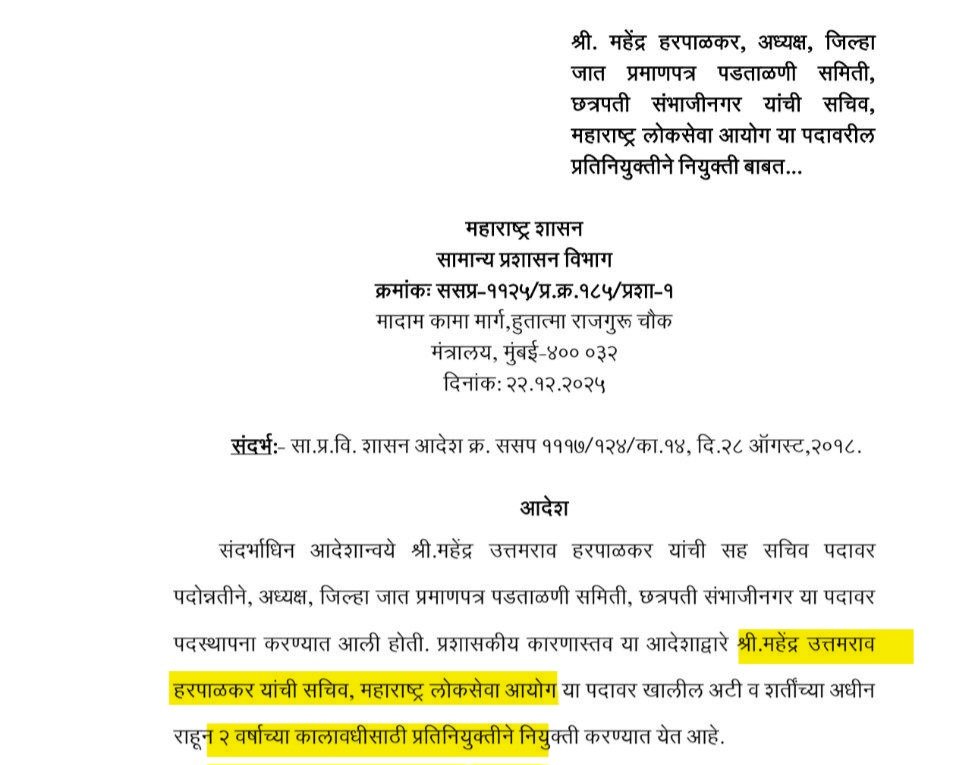 श्री. महेंद्र हरपाळकर, अध्यक्ष, जिल्हा जात प्रमाणपत्र पडताळणी समिती, छत्रपती संभाजीनगर यांची सचिव, महाराष्ट्र लोकसेवा आयोग या पदावरील प्रतिनियुक्तीने नियुक्ती बाबत...

महाराष्ट्र शासन
सामान्य प्रशासन विभाग
क्रमांकः ससप्र-११२५/प्र.क्र.१८५/प्रशा-१
मादाम कामा मार्ग,हुतात्मा राजगुरू चौक
मंत्रालय, मुंबई-४०० ०३२
दिनांक: २२.१२.२०२५

संदर्भ:- सा.प्र.वि. शासन आदेश क्र. ससप १११७/१२४/का.१४, दि.२८ ऑगस्ट,२०१८.

आदेश

संदर्भाधिन आदेशान्वये श्री.महेंद्र उत्तमराव हरपाळकर यांची सह सचिव पदावर पदोन्नतीने, अध्यक्ष, जिल्हा जात प्रमाणपत्र पडताळणी समिती, छत्रपती संभाजीनगर या पदावर पदस्थापना करण्यात आली होती. प्रशासकीय कारणास्तव या आदेशाद्वारे श्री.महेंद्र उत्तमराव हरपाळकर यांची सचिव, महाराष्ट्र लोकसेवा आयोग या पदावर खालील अटी व शर्तीच्या अधीन राहून २ वर्षाच्या कालावधीसाठी प्रतिनियुक्तीने नियुक्ती करण्यात येत आहे.